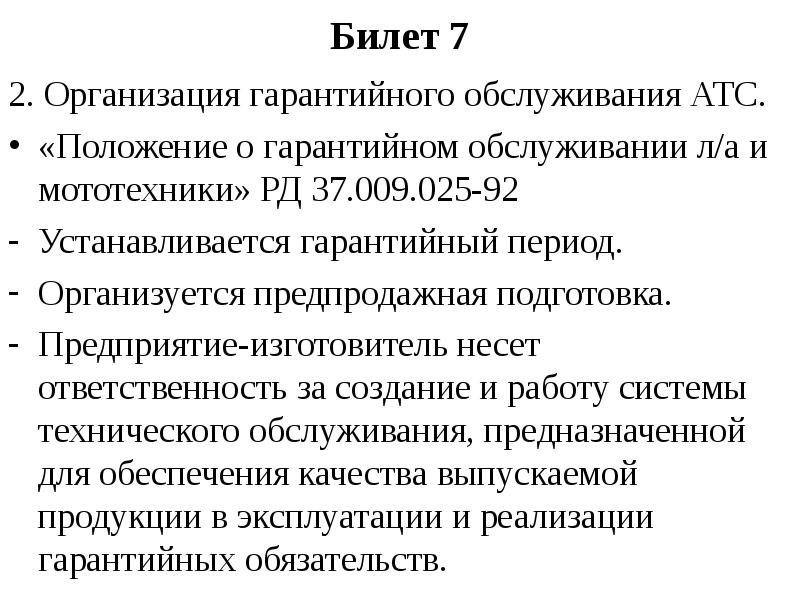 Билет 7

2. Организация гарантийного обслуживания АТС.

• «Положение о гарантийном обслуживании л/а и мототехники» РД 37.009.025-92

- Устанавливается гарантийный период.

- Организуется предпродажная подготовка.

- Предприятие-изготовитель несет ответственность за создание и работу системы технического обслуживания, предназначенной для обеспечения качества выпускаемой продукции в эксплуатации и реализации гарантийных обязательств.